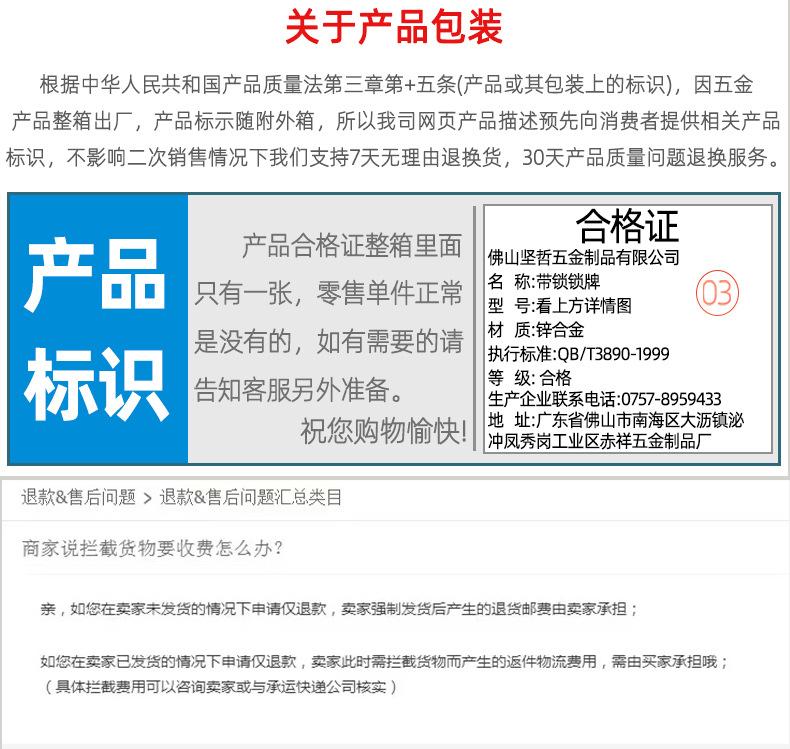 关于产品包装

根据中华人民共和国产品质量法第三章第+五条(产品或其包装上的标识)，因五金产品整箱出厂，产品标示随附外箱，所以我司网页产品描述预先向消费者提供相关产品标识，不影响二次销售情况下我们支持7天无理由退换货，30天产品质量问题退换服务。

产品标识

产品合格证整箱里面只有一张，零售单件正常是没有的，如有需要的请告知客服另外准备。
祝您购物愉快!

合格证
佛山坚哲五金制品有限公司
名 称:带锁锁牌
型 号:看上方详情图
材 质:锌合金
执行标准:QB/T3890-1999
等 级:合格
生产企业联系电话:0757-8959433
地 址:广东省佛山市南海区大沥镇泌冲凤秀岗工业区赤祥五金制品厂
03

退款&售后问题 > 退款&售后问题汇总类目

商家说拦截货物要收费怎么办?

亲，如您在卖家未发货的情况下申请仅退款，卖家强制发货后产生的退货邮费由卖家承担；

如您在卖家已发货的情况下申请仅退款，卖家此时需拦截货物而产生的返件物流费用，需由买家承担哦；
（具体拦截费用可以咨询卖家或与承运快递公司核实）